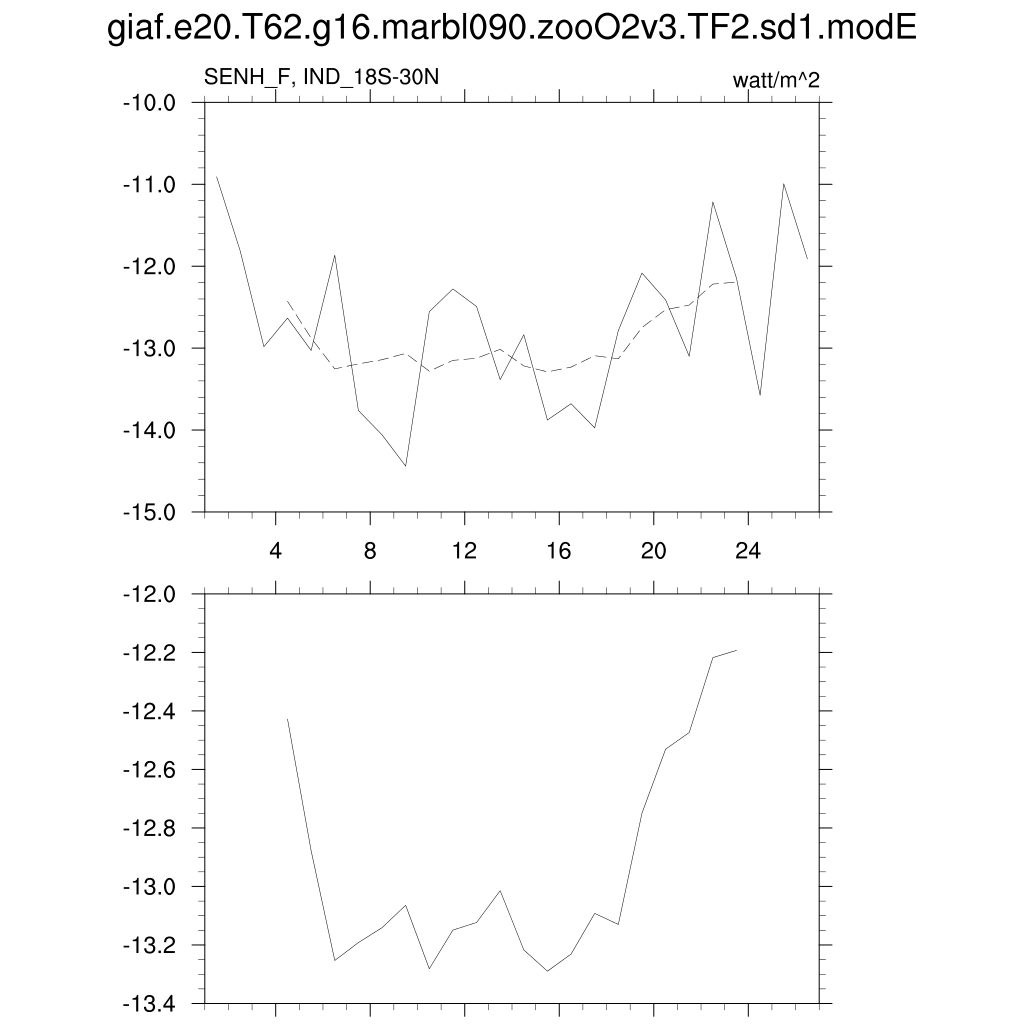 giaf.e20.T62.g16.marbl090.zooO2v3.TF2.sd1.modE

SENH_F, IND_18S-30N

watt/m^2

-10.0
-11.0
-12.0
-13.0
-14.0
-15.0

4
8
12
16
20
24

-12.0
-12.2
-12.4
-12.6
-12.8
-13.0
-13.2
-13.4